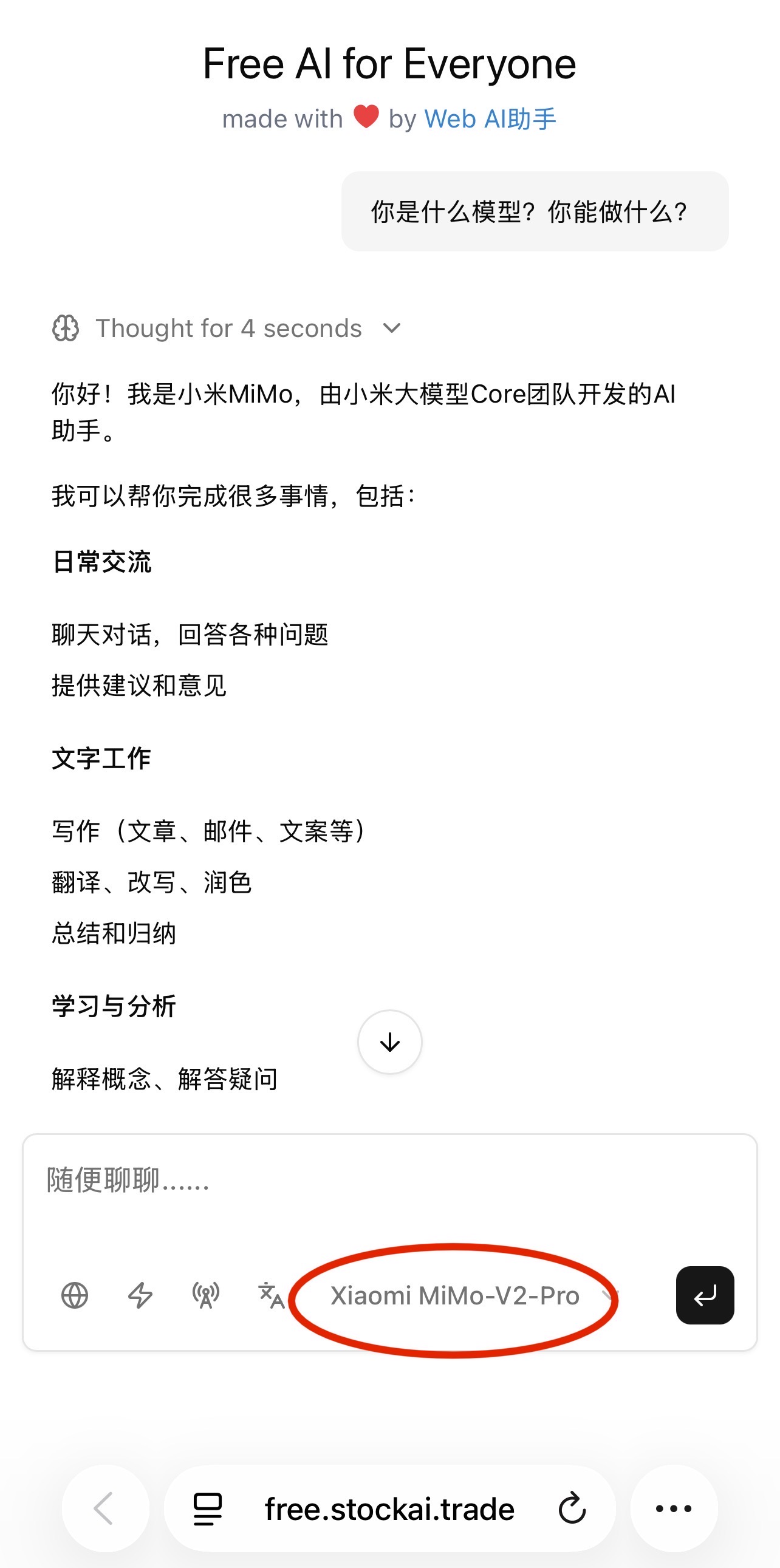 Free AI for Everyone

made with ❤ by Web AI助手

你是什么模型？你能做什么？

Thought for 4 seconds

你好！我是小米MiMo，由小米大模型Core团队开发的AI助手。

我可以帮你完成很多事情，包括：

日常交流

聊天对话，回答各种问题

提供建议和意见

文字工作

写作（文章、邮件、文案等）

翻译、改写、润色

总结和归纳

学习与分析

解释概念、解答疑问

随便聊聊......

Xiaomi MiMo-V2-Pro

free.stockai.trade